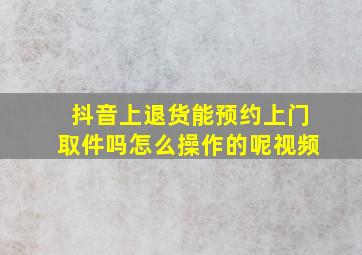 抖音上退货能预约上门取件吗怎么操作的呢视频